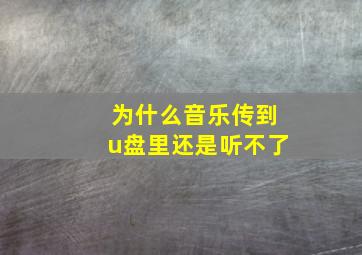 为什么音乐传到
u盘里还是听不了